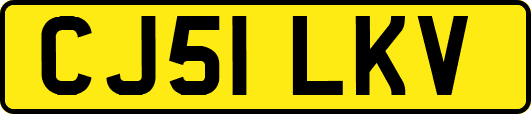 CJ51 LKV